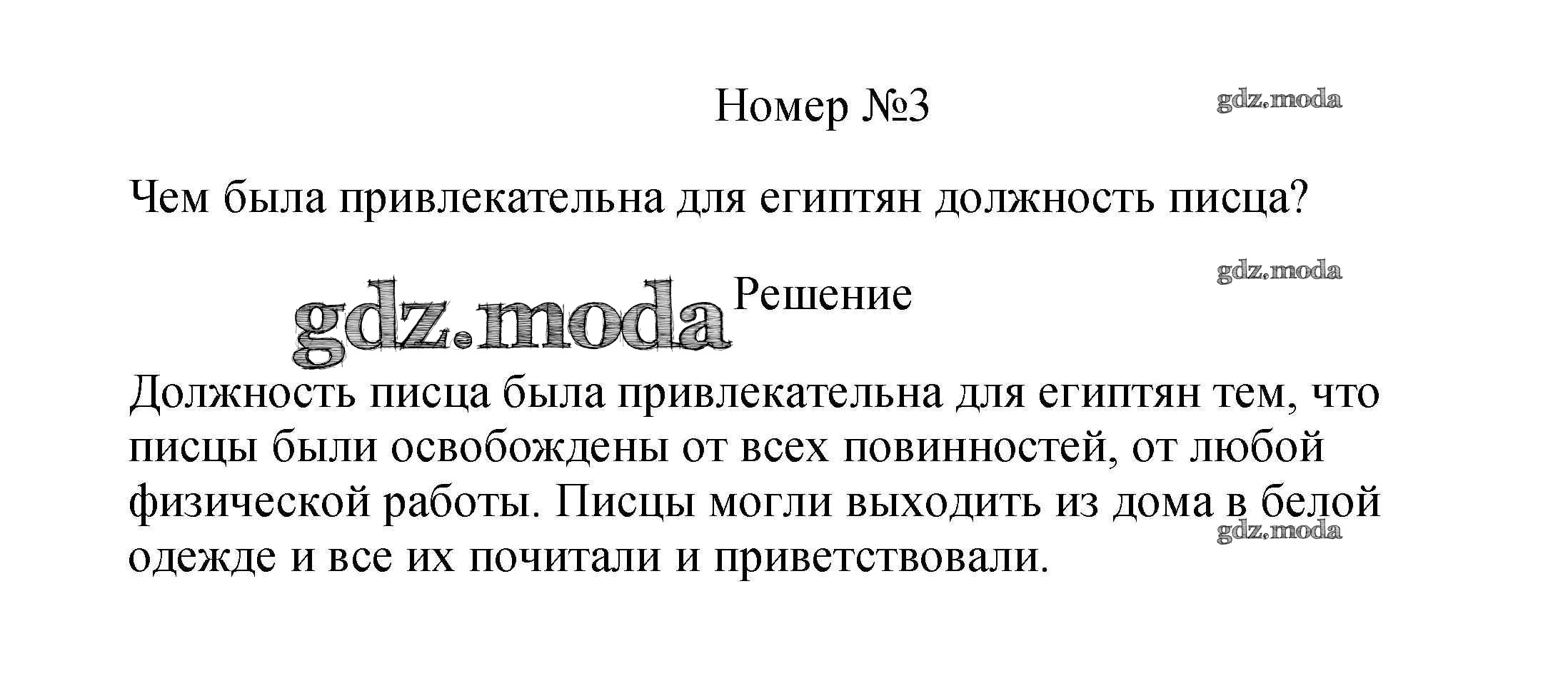 Номер №3

gdz.moda

Чем была привлекательна для египтян должность писца?

gdz.moda

gdz.moda Решение

Должность писца была привлекательна для египтян тем, что писцы были освобождены от всех повинностей, от любой физической работы. Писцы могли выходить из дома в белой одежде и все их почитали и приветствовали.

gdz.moda